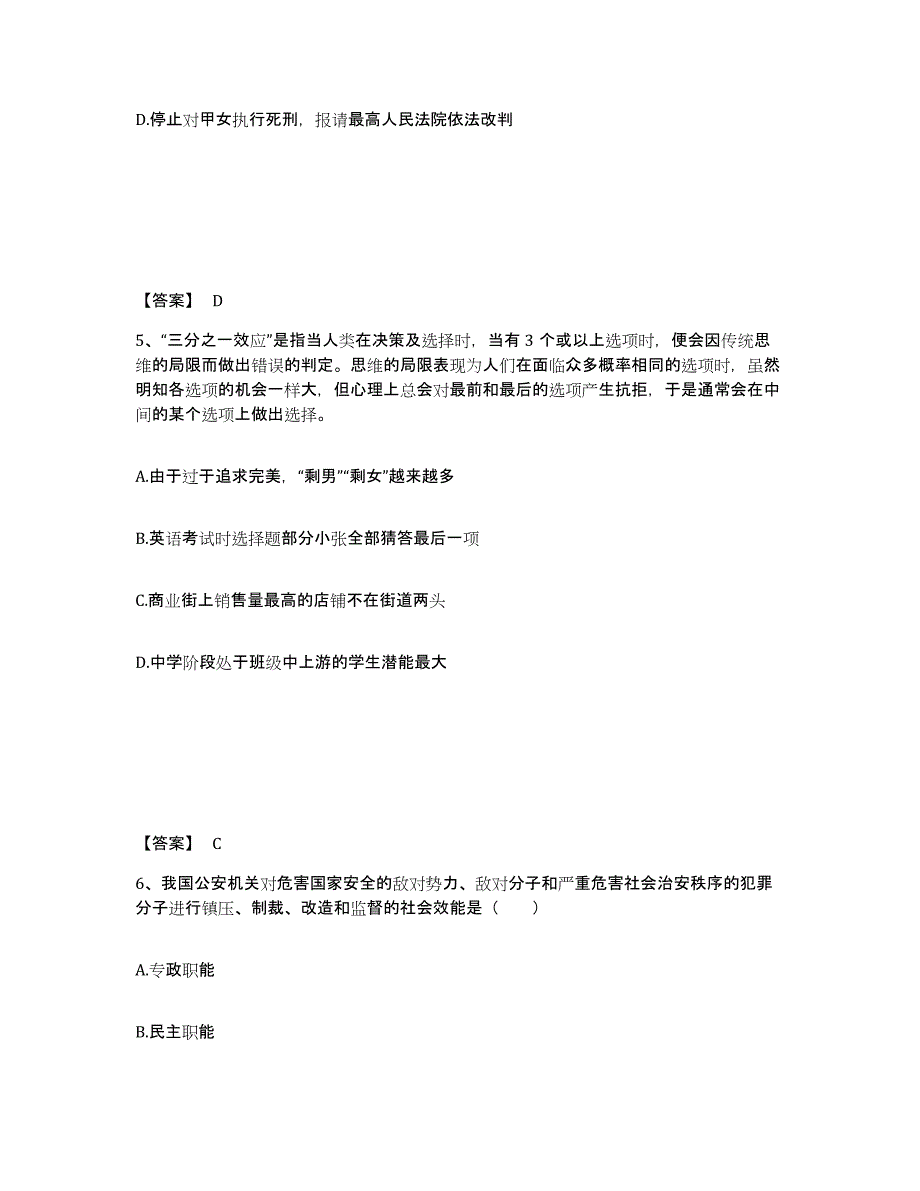 D.停止对甲女执行死刑，报请最高人民法院依法改判

【答案】 D

5、“三分之一效应”是指当人类在决策及选择时，当有 3 个或以上选项时，便会因传统思维的局限而做出错误的判定。思维的局限表现为人们在面临众多概率相同的选项时，虽然明知各选项的机会一样大，但心理上总会对最前和最后的选项产生抗拒，于是通常会在中间的某个选项上做出选择。

A.由于过于追求完美，“剩男”“剩女”越来越多

B.英语考试时选择题部分小张全部猜答最后一项

C.商业街上销售量最高的店铺不在街道两头

D.中学阶段处于班级中上游的学生潜能最大

【答案】 C

6、我国公安机关对危害国家安全的敌对势力、敌对分子和严重危害社会治安秩序的犯罪分子进行镇压、制裁、改造和监督的社会效能是（ ）

A.专政职能

B.民主职能